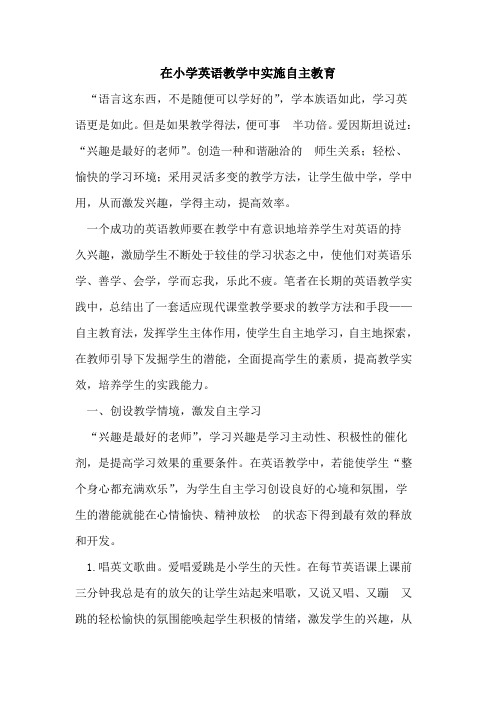 在小学英语教学中实施自主教育

“语言这东西，不是随便可以学好的”，学本族语如此，学习英语更是如此。但是如果教学得法，便可事 半功倍。爱因斯坦说过：“兴趣是最好的老师”。创造一种和谐融洽的 师生关系；轻松、愉快的学习环境；采用灵活多变的教学方法，让学生做中学，学中用，从而激发兴趣，学得主动，提高效率。

一个成功的英语教师要在教学中有意识地培养学生对英语的持久兴趣，激励学生不断处于较佳的学习状态之中，使他们对英语乐学、善学、会学，学而忘我，乐此不疲。笔者在长期的英语教学实践中，总结出了一套适应现代课堂教学要求的教学方法和手段——自主教育法，发挥学生主体作用，使学生自主地学习，自主地探索，在教师引导下发掘学生的潜能，全面提高学生的素质，提高教学实效，培养学生的实践能力。

一、创设教学情境，激发自主学习

“兴趣是最好的老师”，学习兴趣是学习主动性、积极性的催化剂，是提高学习效果的重要条件。在英语教学中，若能使学生“整个身心都充满欢乐”，为学生自主学习创设良好的心境和氛围，学生的潜能就能在心情愉快、精神放松 的状态下得到最有效的释放和开发。

1.唱英文歌曲。爱唱爱跳是小学生的天性。在每节英语课上课前三分钟我总是有的放矢的让学生站起来唱歌，又说又唱、又蹦 又跳的轻松愉快的氛围能唤起学生积极的情绪，激发学生的兴趣，从